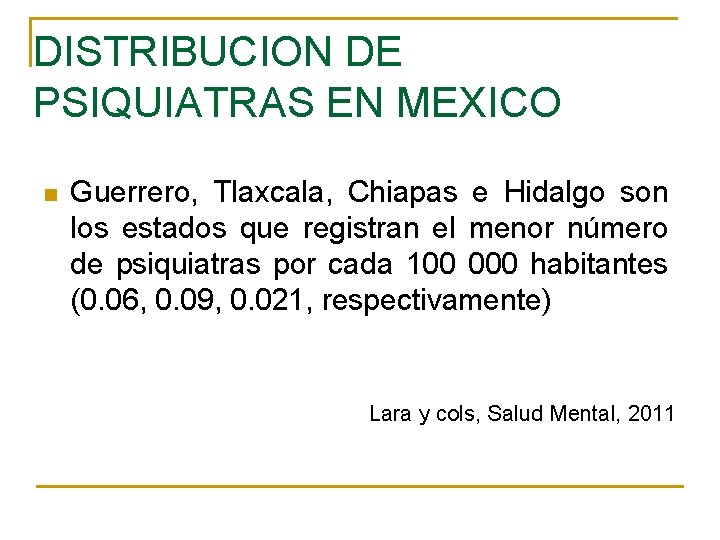 DISTRIBUCION DE PSIQUIATRAS EN MEXICO

Guerrero, Tlaxcala, Chiapas e Hidalgo son los estados que registran el menor número de psiquiatras por cada 100 000 habitantes (0.06, 0.09, 0.021, respectivamente)

Lara y cols, Salud Mental, 2011